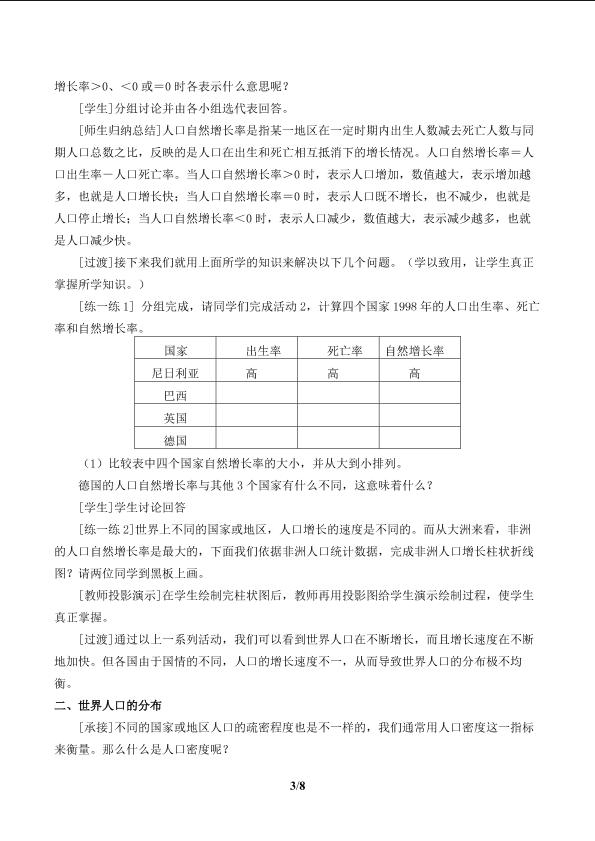 增长率＞0、＜0 或＝0 时各表示什么意思呢？

[学生]分组讨论并由各小组选代表回答。

[师生归纳总结]人口自然增长率是指某一地区在一定时期内出生人数减去死亡人数与同期人口总数之比，反映的是人口在出生和死亡相互抵消下的增长情况。人口自然增长率＝人口出生率－人口死亡率。当人口自然增长率＞0 时，表示人口增加，数值越大，表示增加越多，也就是人口增长快；当人口自然增长率＝0 时，表示人口既不增长，也不减少，也就是人口停止增长；当人口自然增长率＜0 时，表示人口减少，数值越大，表示减少越多，也就是人口减少快。

[过渡]接下来我们就用上面所学的知识来解决以下几个问题。（学以致用，让学生真正掌握所学知识。）

[练一练 1] 分组完成，请同学们完成活动 2，计算四个国家 1998 年的人口出生率、死亡率和自然增长率。

| 国家 | 出生率 | 死亡率 | 自然增长率 |
|---|---|---|---|
| 尼日利亚 | 高 | 高 | 高 |
| 巴西 | | | |
| 英国 | | | |
| 德国 | | | |

（1）比较表中四个国家自然增长率的大小，并从大到小排列。

德国的人口自然增长率与其他 3 个国家有什么不同，这意味着什么？

[学生]学生讨论回答

[练一练 2]世界上不同的国家或地区，人口增长的速度是不同的。而从大洲来看，非洲的人口自然增长率是最大的，下面我们依据非洲人口统计数据，完成非洲人口增长柱状折线图？请两位同学到黑板上画。

[教师投影演示]在学生绘制完柱状图后，教师再用投影图给学生演示绘制过程，使学生真正掌握。

[过渡]通过以上一系列活动，我们可以看到世界人口在不断增长，而且增长速度在不断地加快。但各国由于国情的不同，人口的增长速度不一，从而导致世界人口的分布极不均衡。

二、世界人口的分布

[承接]不同的国家或地区人口的疏密程度也是不一样的，我们通常用人口密度这一指标来衡量。那么什么是人口密度呢？

3/8